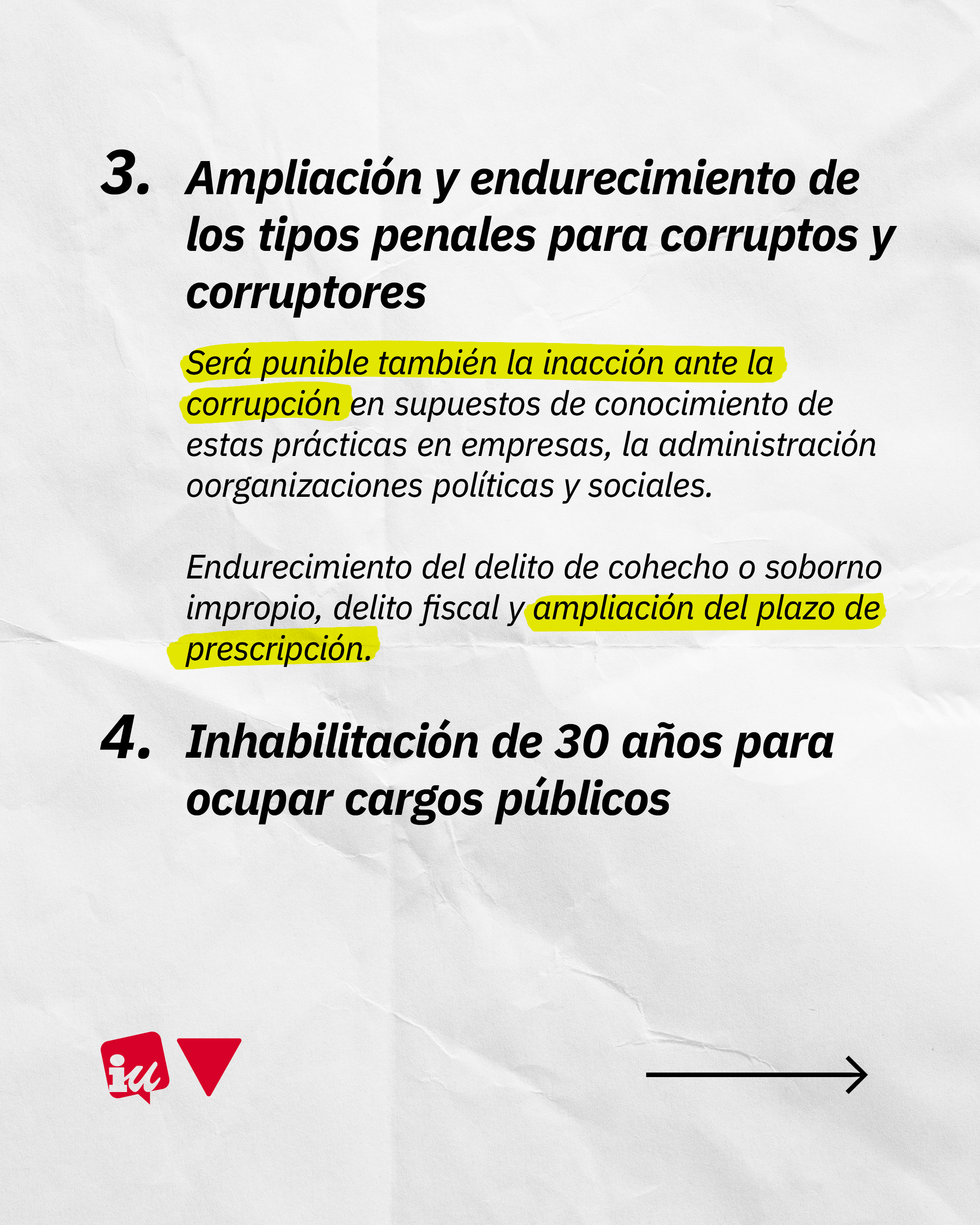 3. Ampliación y endurecimiento de los tipos penales para corruptos y corruptores

Será punible también la inacción ante la corrupción en supuestos de conocimiento de estas prácticas en empresas, la administración oorganizaciones políticas y sociales.

Endurecimiento del delito de cohecho o soborno impropio, delito fiscal y ampliación del plazo de prescripción.

4. Inhabilitación de 30 años para ocupar cargos públicos

iu